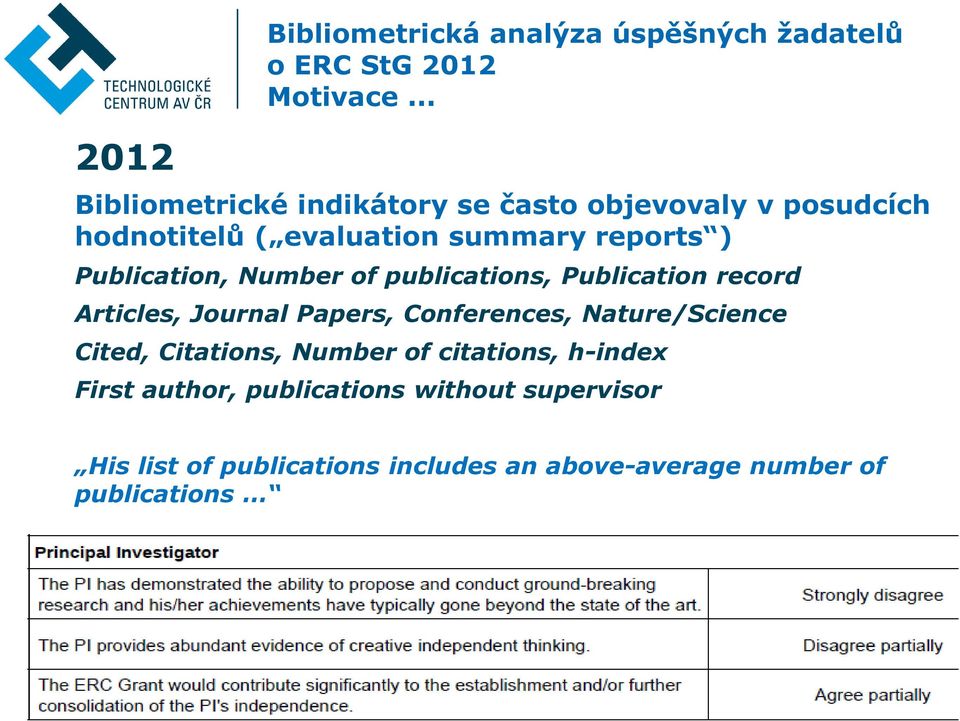 TECHNOLOGICKÉ CENTRUM AV ČR

Bibliometrická analýza úspěšných žadatelů o ERC StG 2012
Motivace ...

2012

Bibliometrické indikátory se často objevovaly v posudcích hodnotitelů („evaluation summary reports“)

Publication, Number of publications, Publication record

Articles, Journal Papers, Conferences, Nature/Science

Cited, Citations, Number of citations, h-index

First author, publications without supervisor

„His list of publications includes an above-average number of publications ...“

| Principal Investigator | |
|---|---|
| The PI has demonstrated the ability to propose and conduct ground-breaking research and his/her achievements have typically gone beyond the state of the art. | Strongly disagree |
| The PI provides abundant evidence of creative independent thinking. | Disagree partially |
| The ERC Grant would contribute significantly to the establishment and/or further consolidation of the PI's independence. | Agree partially |